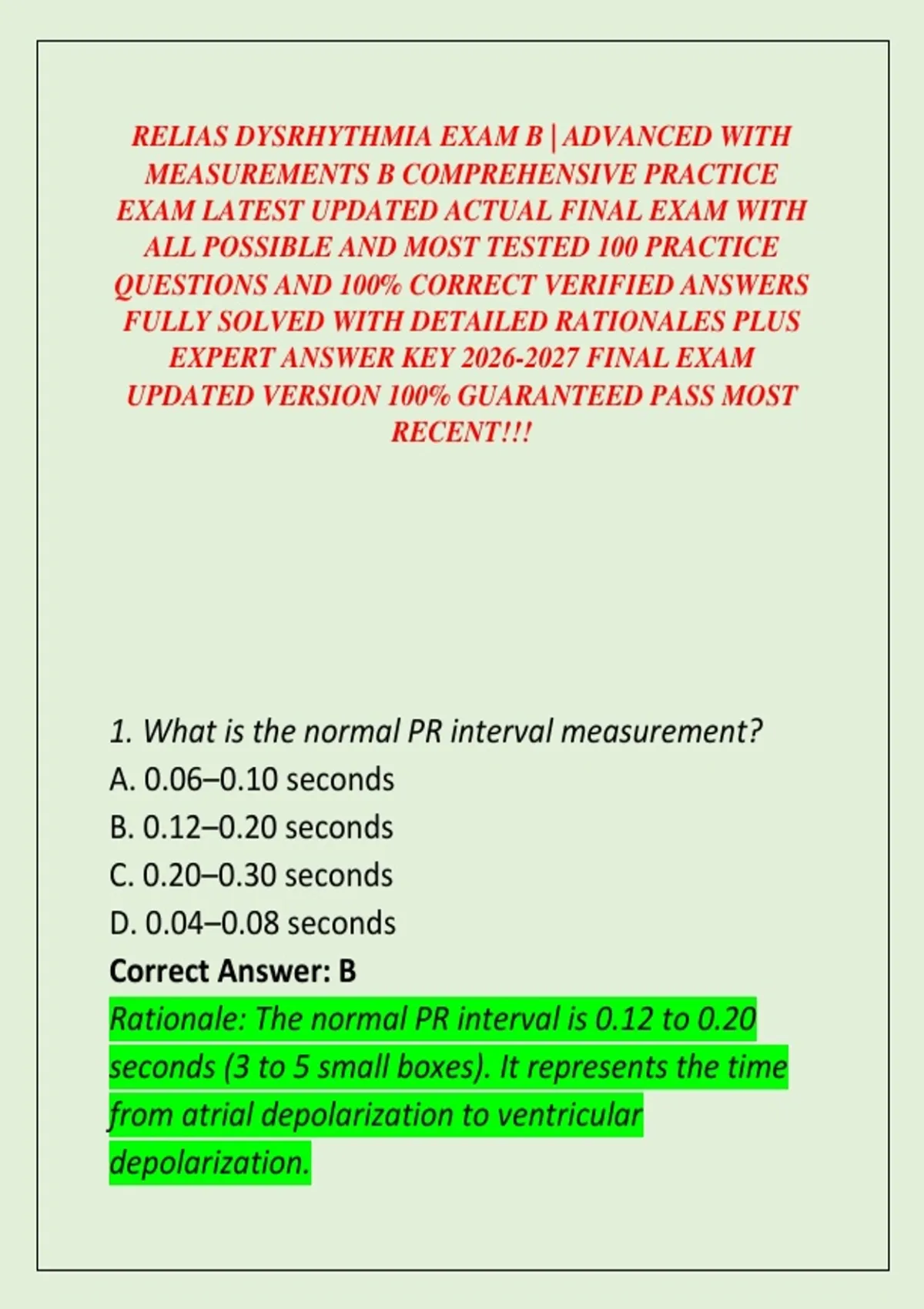 RELIAS DYSRHYTHMIA EXAM B | ADVANCED WITH MEASUREMENTS B COMPREHENSIVE PRACTICE EXAM LATEST UPDATED ACTUAL FINAL EXAM WITH ALL POSSIBLE AND MOST TESTED 100 PRACTICE QUESTIONS AND 100% CORRECT VERIFIED ANSWERS FULLY SOLVED WITH DETAILED RATIONALES PLUS EXPERT ANSWER KEY 2026-2027 FINAL EXAM UPDATED VERSION 100% GUARANTEED PASS MOST RECENT!!!

1. What is the normal PR interval measurement?
A. 0.06–0.10 seconds
B. 0.12–0.20 seconds
C. 0.20–0.30 seconds
D. 0.04–0.08 seconds
Correct Answer: B
Rationale: The normal PR interval is 0.12 to 0.20 seconds (3 to 5 small boxes). It represents the time from atrial depolarization to ventricular depolarization.